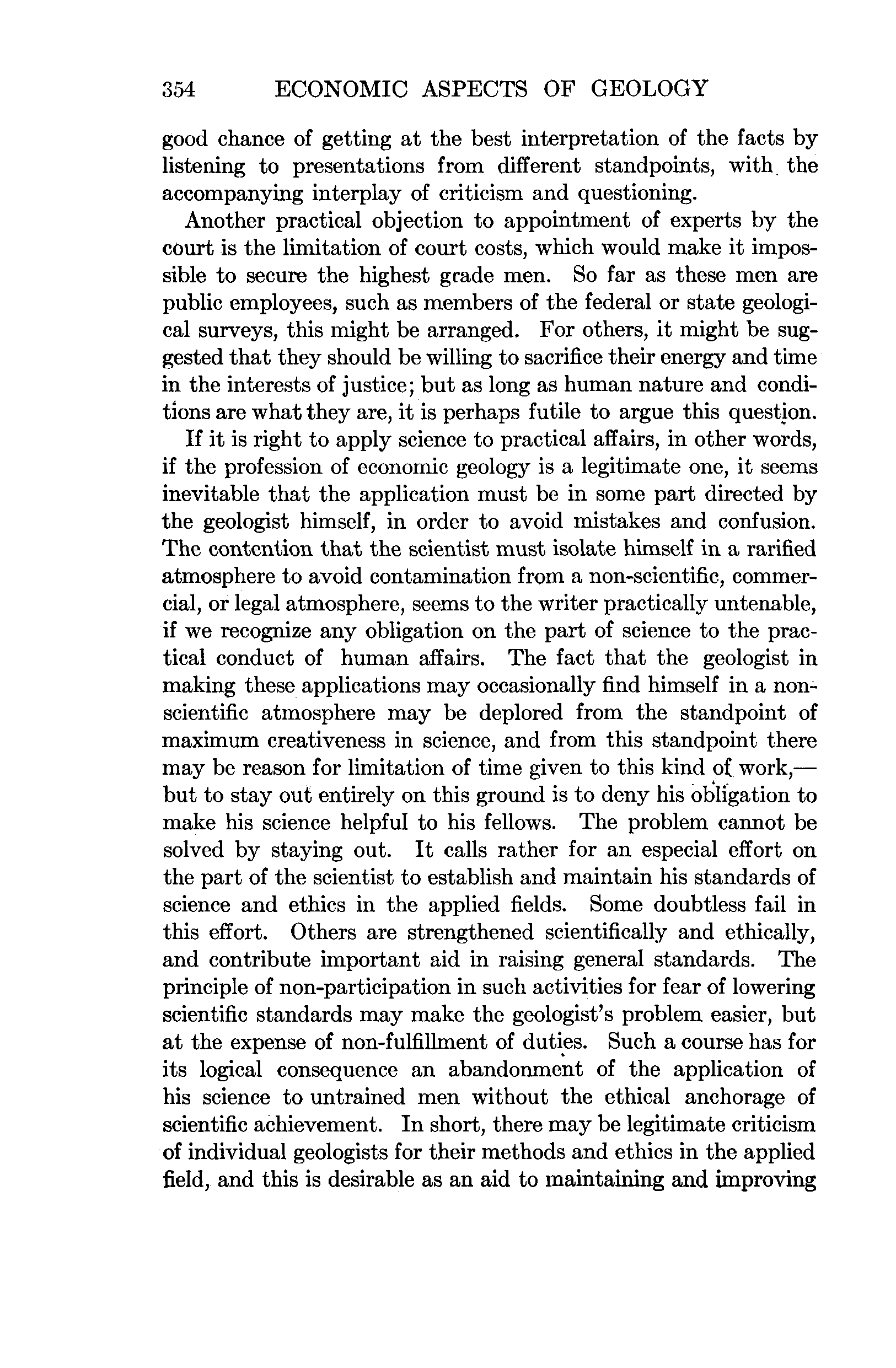 354 ECONOMIC ASPECTS OF GEOLOGY

good chance of getting at the best interpretation of the facts by listening to presentations from different standpoints, with the accompanying interplay of criticism and questioning.

Another practical objection to appointment of experts by the court is the limitation of court costs, which would make it impossible to secure the highest grade men. So far as these men are public employees, such as members of the federal or state geological surveys, this might be arranged. For others, it might be suggested that they should be willing to sacrifice their energy and time in the interests of justice; but as long as human nature and conditions are what they are, it is perhaps futile to argue this question.

If it is right to apply science to practical affairs, in other words, if the profession of economic geology is a legitimate one, it seems inevitable that the application must be in some part directed by the geologist himself, in order to avoid mistakes and confusion. The contention that the scientist must isolate himself in a rarified atmosphere to avoid contamination from a non-scientific, commercial, or legal atmosphere, seems to the writer practically untenable, if we recognize any obligation on the part of science to the practical conduct of human affairs. The fact that the geologist in making these applications may occasionally find himself in a non-scientific atmosphere may be deplored from the standpoint of maximum creativeness in science, and from this standpoint there may be reason for limitation of time given to this kind of work,—but to stay out entirely on this ground is to deny his obligation to make his science helpful to his fellows. The problem cannot be solved by staying out. It calls rather for an especial effort on the part of the scientist to establish and maintain his standards of science and ethics in the applied fields. Some doubtless fail in this effort. Others are strengthened scientifically and ethically, and contribute important aid in raising general standards. The principle of non-participation in such activities for fear of lowering scientific standards may make the geologist's problem easier, but at the expense of non-fulfillment of duties. Such a course has for its logical consequence an abandonment of the application of his science to untrained men without the ethical anchorage of scientific achievement. In short, there may be legitimate criticism of individual geologists for their methods and ethics in the applied field, and this is desirable as an aid to maintaining and improving